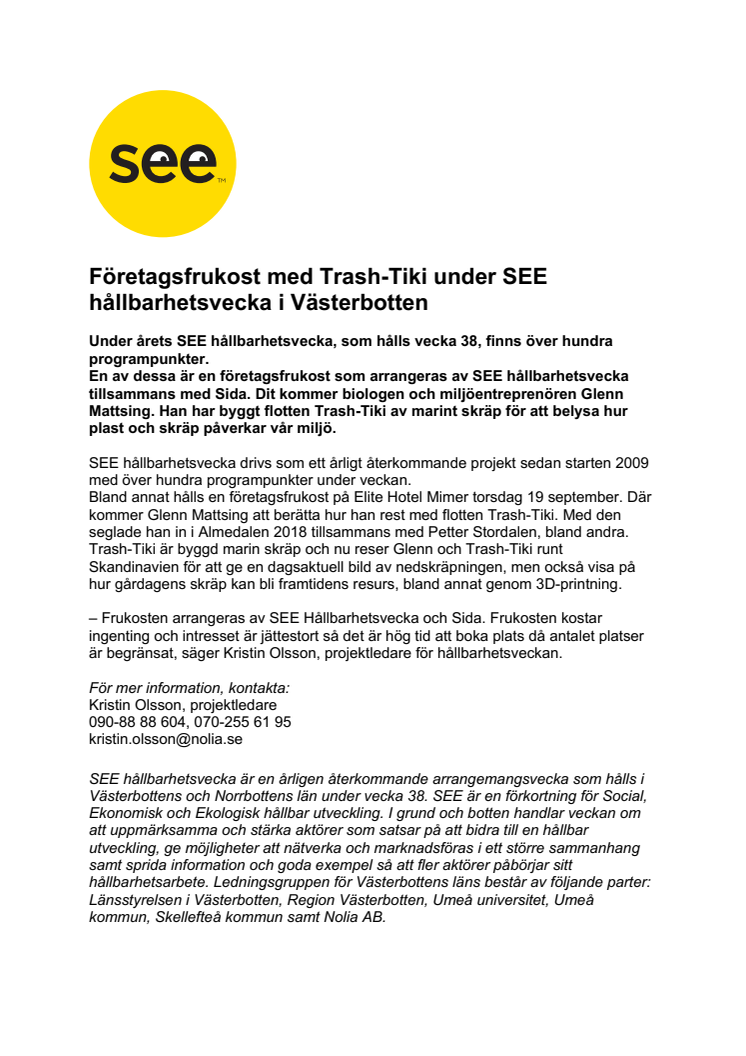 see™

Företagsfrukost med Trash-Tiki under SEE hållbarhetsvecka i Västerbotten

Under årets SEE hållbarhetsvecka, som hålls vecka 38, finns över hundra programpunkter.
En av dessa är en företagsfrukost som arrangeras av SEE hållbarhetsvecka tillsammans med Sida. Dit kommer biologen och miljöentreprenören Glenn Mattsing. Han har byggt flotten Trash-Tiki av marint skräp för att belysa hur plast och skräp påverkar vår miljö.

SEE hållbarhetsvecka drivs som ett årligt återkommande projekt sedan starten 2009 med över hundra programpunkter under veckan.
Bland annat hålls en företagsfrukost på Elite Hotel Mimer torsdag 19 september. Där kommer Glenn Mattsing att berätta hur han rest med flotten Trash-Tiki. Med den seglade han in i Almedalen 2018 tillsammans med Petter Stordalen, bland andra. Trash-Tiki är byggd marin skräp och nu reser Glenn och Trash-Tiki runt Skandinavien för att ge en dagsaktuell bild av nedskräpningen, men också visa på hur gårdagens skräp kan bli framtidens resurs, bland annat genom 3D-printning.

– Frukosten arrangeras av SEE Hållbarhetsvecka och Sida. Frukosten kostar ingenting och intresset är jättestort så det är hög tid att boka plats då antalet platser är begränsat, säger Kristin Olsson, projektledare för hållbarhetsveckan.

För mer information, kontakta:
Kristin Olsson, projektledare
090-88 88 604, 070-255 61 95
kristin.olsson@nolia.se

SEE hållbarhetsvecka är en årligen återkommande arrangemangsvecka som hålls i Västerbottens och Norrbottens län under vecka 38. SEE är en förkortning för Social, Ekonomisk och Ekologisk hållbar utveckling. I grund och botten handlar veckan om att uppmärksamma och stärka aktörer som satsar på att bidra till en hållbar utveckling, ge möjligheter att nätverka och marknadsföras i ett större sammanhang samt sprida information och goda exempel så att fler aktörer påbörjar sitt hållbarhetsarbete. Ledningsgruppen för Västerbottens läns består av följande parter: Länsstyrelsen i Västerbotten, Region Västerbotten, Umeå universitet, Umeå kommun, Skellefteå kommun samt Nolia AB.